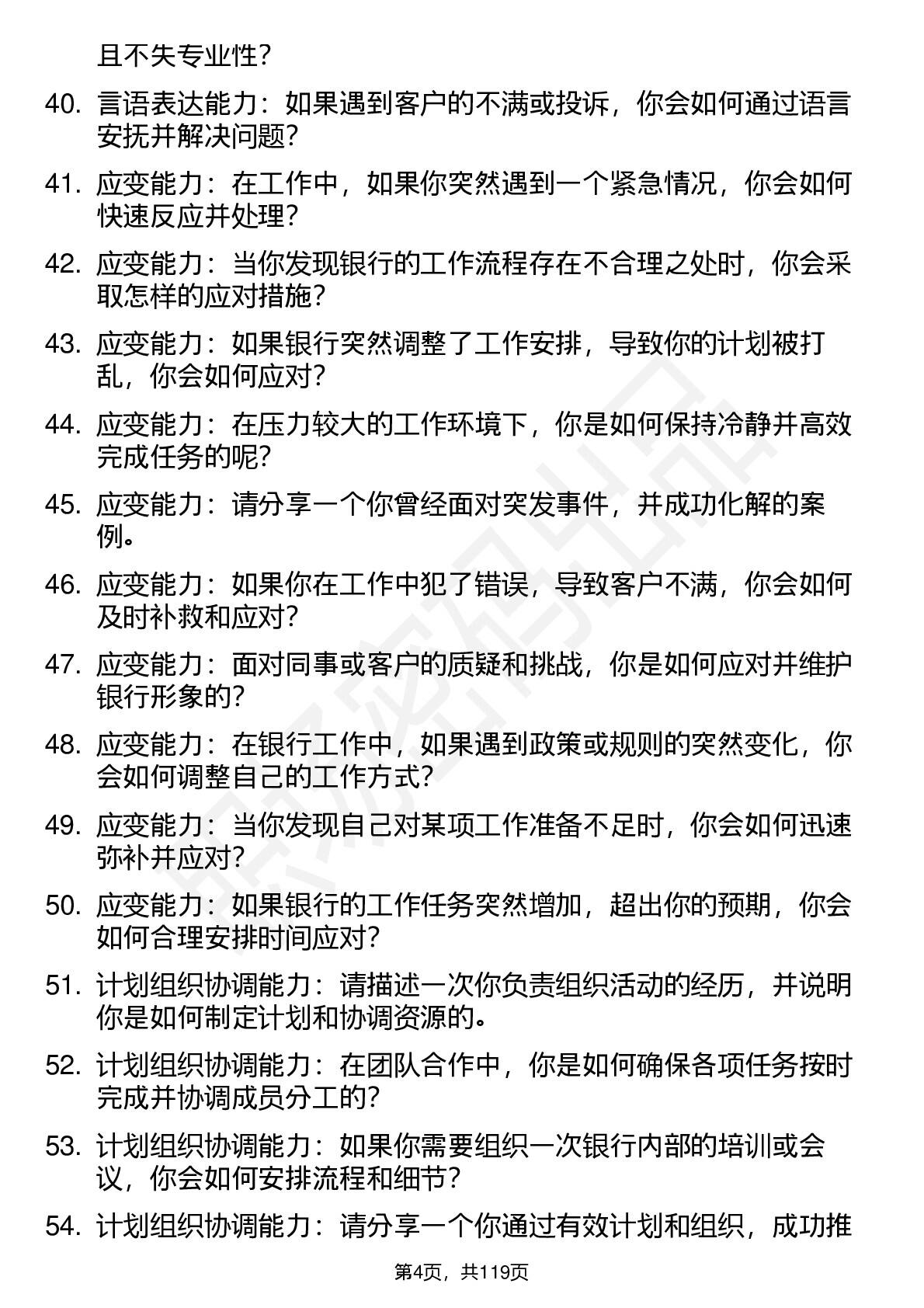 且不失专业性？

40. 言语表达能力：如果遇到客户的不满或投诉，你会如何通过语言安抚并解决问题？

41. 应变能力：在工作中，如果你突然遇到一个紧急情况，你会如何快速反应并处理？

42. 应变能力：当你发现银行的工作流程存在不合理之处时，你会采取怎样的应对措施？

43. 应变能力：如果银行突然调整了工作安排，导致你的计划被打乱，你会如何应对？

44. 应变能力：在压力较大的工作环境下，你是如何保持冷静并高效完成任务的呢？

45. 应变能力：请分享一个你曾经面对突发事件，并成功化解的案例。

46. 应变能力：如果你在工作中犯了错误，导致客户不满，你会如何及时补救和应对？

47. 应变能力：面对同事或客户的质疑和挑战，你是如何应对并维护银行形象的？

48. 应变能力：在银行工作中，如果遇到政策或规则的突然变化，你会如何调整自己的工作方式？

49. 应变能力：当你发现自己对某项工作准备不足时，你会如何迅速弥补并应对？

50. 应变能力：如果银行的工作任务突然增加，超出你的预期，你会如何合理安排时间应对？

51. 计划组织协调能力：请描述一次你负责组织活动的经历，并说明你是如何制定计划和协调资源的。

52. 计划组织协调能力：在团队合作中，你是如何确保各项任务按时完成并协调成员分工的？

53. 计划组织协调能力：如果你需要组织一次银行内部的培训或会议，你会如何安排流程和细节？

54. 计划组织协调能力：请分享一个你通过有效计划和组织，成功推

第4页，共119页